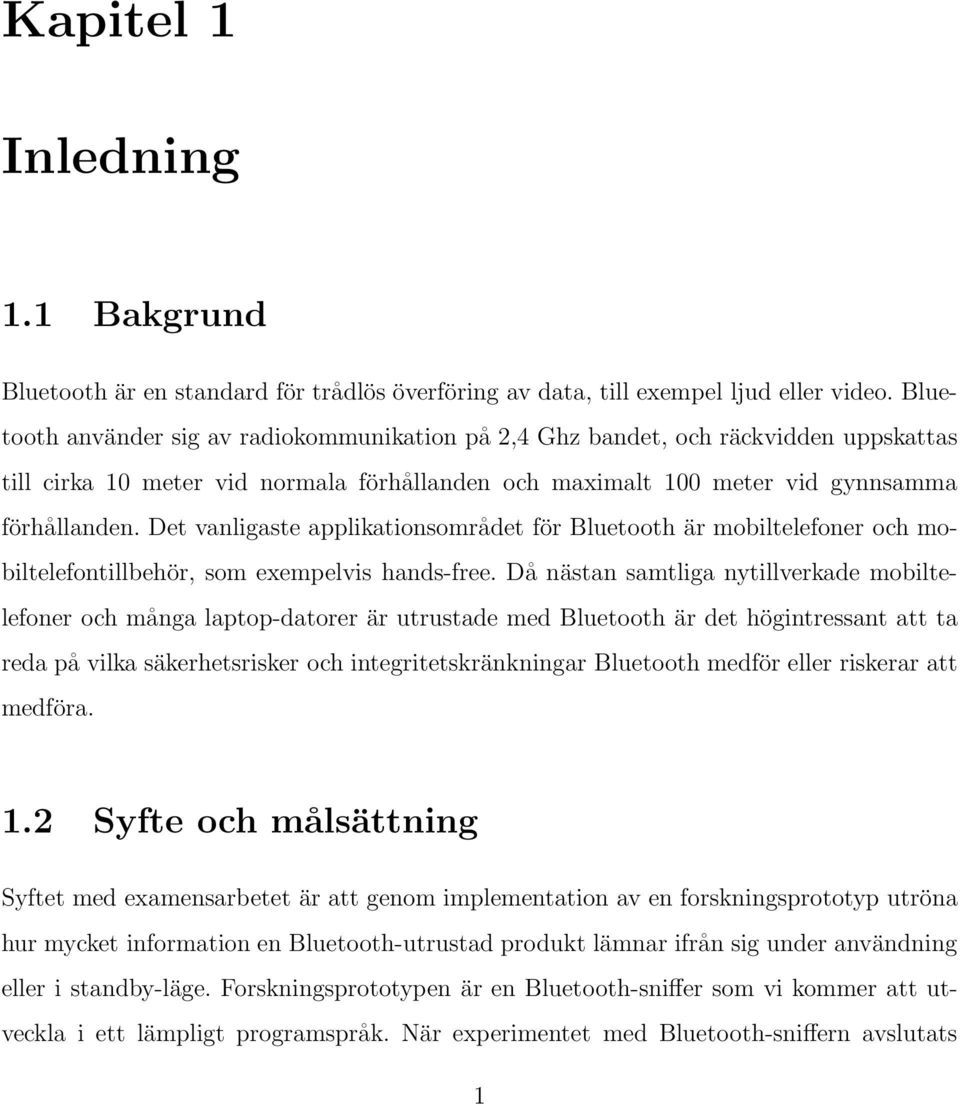 Kapitel 1

Inledning

1.1 Bakgrund

Bluetooth är en standard för trådlös överföring av data, till exempel ljud eller video. Bluetooth använder sig av radiokommunikation på 2,4 Ghz bandet, och räckvidden uppskattas till cirka 10 meter vid normala förhållanden och maximalt 100 meter vid gynnsamma förhållanden. Det vanligaste applikationsområdet för Bluetooth är mobiltelefoner och mobiltelefontillbehör, som exempelvis hands-free. Då nästan samtliga nytillverkade mobiltelefoner och många laptop-datorer är utrustade med Bluetooth är det högintressant att ta reda på vilka säkerhetsrisker och integritetskränkningar Bluetooth medför eller riskerar att medföra.

1.2 Syfte och målsättning

Syftet med examensarbetet är att genom implementation av en forskningsprototyp utröna hur mycket information en Bluetooth-utrustad produkt lämnar ifrån sig under användning eller i standby-läge. Forskningsprototypen är en Bluetooth-sniffer som vi kommer att utveckla i ett lämpligt programspråk. När experimentet med Bluetooth-sniffern avslutats

1